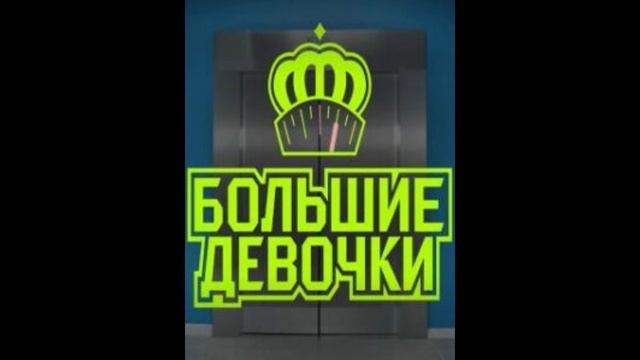 БОЛЬШИЕ ДЕВОЧКИ